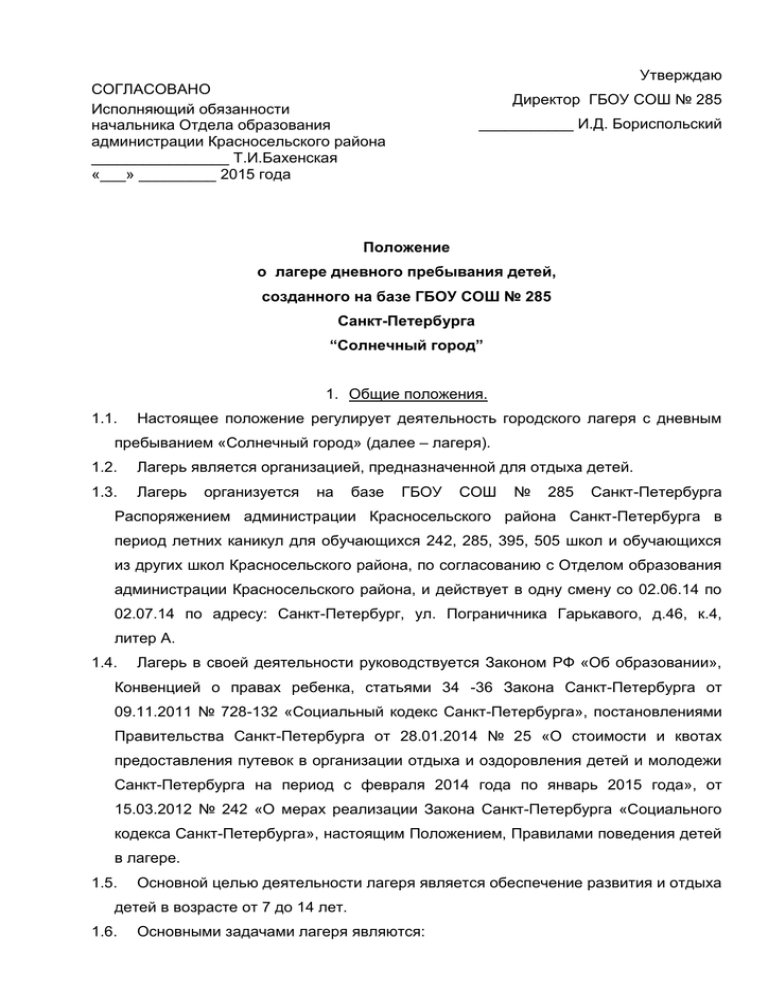 СОГЛАСОВАНО
Исполняющий обязанности
начальника Отдела образования
администрации Красносельского района
________________ Т.И.Бахенская
«___» _________ 2015 года

Утверждаю
Директор ГБОУ СОШ № 285
___________ И.Д. Бориспольский

Положение
о лагере дневного пребывания детей,
созданного на базе ГБОУ СОШ № 285
Санкт-Петербурга
“Солнечный город”

1. Общие положения.

1.1. Настоящее положение регулирует деятельность городского лагеря с дневным пребыванием «Солнечный город» (далее – лагеря).

1.2. Лагерь является организацией, предназначенной для отдыха детей.

1.3. Лагерь организуется на базе ГБОУ СОШ № 285 Санкт-Петербурга Распоряжением администрации Красносельского района Санкт-Петербурга в период летних каникул для обучающихся 242, 285, 395, 505 школ и обучающихся из других школ Красносельского района, по согласованию с Отделом образования администрации Красносельского района, и действует в одну смену со 02.06.14 по 02.07.14 по адресу: Санкт-Петербург, ул. Пограничника Гарькавого, д.46, к.4, литер А.

1.4. Лагерь в своей деятельности руководствуется Законом РФ «Об образовании», Конвенцией о правах ребенка, статьями 34 -36 Закона Санкт-Петербурга от 09.11.2011 № 728-132 «Социальный кодекс Санкт-Петербурга», постановлениями Правительства Санкт-Петербурга от 28.01.2014 № 25 «О стоимости и квотах предоставления путевок в организации отдыха и оздоровления детей и молодежи Санкт-Петербурга на период с февраля 2014 года по январь 2015 года», от 15.03.2012 № 242 «О мерах реализации Закона Санкт-Петербурга «Социального кодекса Санкт-Петербурга», настоящим Положением, Правилами поведения детей в лагере.

1.5. Основной целью деятельности лагеря является обеспечение развития и отдыха детей в возрасте от 7 до 14 лет.

1.6. Основными задачами лагеря являются: